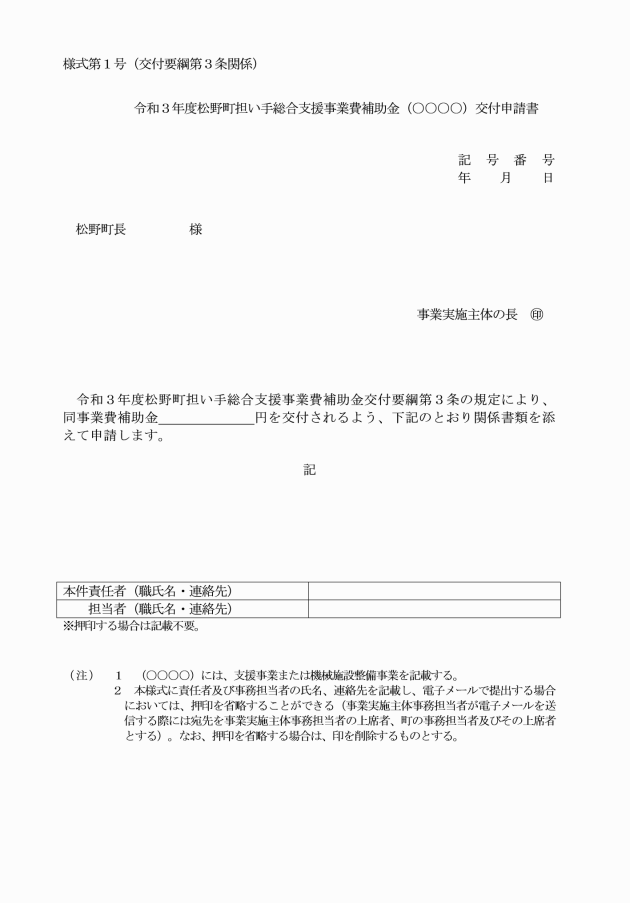 様式第１号（交付要綱第３条関係）

令和３年度松野町担い手総合支援事業費補助金（○○○○）交付申請書

記　号　番　号
年　　月　　日

松野町長　　　　　様

事業実施主体の長　㊞

令和３年度松野町担い手総合支援事業費補助金交付要綱第３条の規定により、同事業費補助金＿＿＿＿＿＿＿円を交付されるよう、下記のとおり関係書類を添えて申請します。

記

| 本件責任者（職氏名・連絡先） | |
|---|---|
| 担当者（職氏名・連絡先） | |

※押印する場合は記載不要。

（注）　１　（○○○○）には、支援事業または機械施設整備事業を記載する。
２　本様式に責任者及び事務担当者の氏名、連絡先を記載し、電子メールで提出する場合においては、押印を省略することができる（事業実施主体事務担当者が電子メールを送信する際には宛先を事業実施主体事務担当者の上席者、町の事務担当者及びその上席者とする）。なお、押印を省略する場合は、印を削除するものとする。